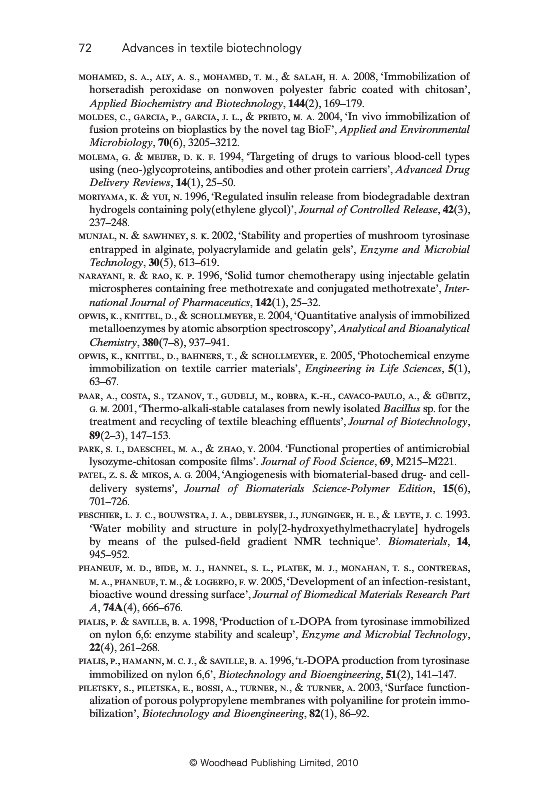 72 Advances in textile biotechnology

MOHAMED, S. A., ALY, A. S., MOHAMED, T. M., & SALAH, H. A. 2008, 'Immobilization of horseradish peroxidase on nonwoven polyester fabric coated with chitosan', Applied Biochemistry and Biotechnology, 144(2), 169–179.

MOLDES, C., GARCIA, P., GARCIA, J. L., & PRIETO, M. A. 2004, 'In vivo immobilization of fusion proteins on bioplastics by the novel tag BioF', Applied and Environmental Microbiology, 70(6), 3205–3212.

MOLEMA, G. & MEIJER, D. K. F. 1994, 'Targeting of drugs to various blood-cell types using (neo-)glycoproteins, antibodies and other protein carriers', Advanced Drug Delivery Reviews, 14(1), 25–50.

MORIYAMA, K. & YUI, N. 1996, 'Regulated insulin release from biodegradable dextran hydrogels containing poly(ethylene glycol)', Journal of Controlled Release, 42(3), 237–248.

MUNJAL, N. & SAWHNEY, S. K. 2002, 'Stability and properties of mushroom tyrosinase entrapped in alginate, polyacrylamide and gelatin gels', Enzyme and Microbial Technology, 30(5), 613–619.

NARAYANI, R. & RAO, K. P. 1996, 'Solid tumor chemotherapy using injectable gelatin microspheres containing free methotrexate and conjugated methotrexate', International Journal of Pharmaceutics, 142(1), 25–32.

OPWIS, K., KNITTEL, D., & SCHOLLMEYER, E. 2004, 'Quantitative analysis of immobilized metalloenzymes by atomic absorption spectroscopy', Analytical and Bioanalytical Chemistry, 380(7–8), 937–941.

OPWIS, K., KNITTEL, D., BAHNERS, T., & SCHOLLMEYER, E. 2005, 'Photochemical enzyme immobilization on textile carrier materials', Engineering in Life Sciences, 5(1), 63–67.

PAAR, A., COSTA, S., TZANOV, T., GUDELJ, M., ROBRA, K.-H., CAVACO-PAULO, A., & GÜBITZ, G. M. 2001, 'Thermo-alkali-stable catalases from newly isolated Bacillus sp. for the treatment and recycling of textile bleaching effluents', Journal of Biotechnology, 89(2–3), 147–153.

PARK, S. I., DAESCHEL, M. A., & ZHAO, Y. 2004. 'Functional properties of antimicrobial lysozyme-chitosan composite films'. Journal of Food Science, 69, M215–M221.

PATEL, Z. S. & MIKOS, A. G. 2004, 'Angiogenesis with biomaterial-based drug- and cell-delivery systems', Journal of Biomaterials Science-Polymer Edition, 15(6), 701–726.

PESCHIER, L. J. C., BOUWSTRA, J. A., DEBLEYSER, J., JUNGINGER, H. E., & LEYTE, J. C. 1993. 'Water mobility and structure in poly[2-hydroxyethylmethacrylate] hydrogels by means of the pulsed-field gradient NMR technique'. Biomaterials, 14, 945–952.

PHANEUF, M. D., BIDE, M. J., HANNEL, S. L., PLATEK, M. J., MONAHAN, T. S., CONTRERAS, M. A., PHANEUF, T. M., & LOGERFO, F. W. 2005, 'Development of an infection-resistant, bioactive wound dressing surface', Journal of Biomedical Materials Research Part A, 74A(4), 666–676.

PIALIS, P. & SAVILLE, B. A. 1998, 'Production of L-DOPA from tyrosinase immobilized on nylon 6,6: enzyme stability and scaleup', Enzyme and Microbial Technology, 22(4), 261–268.

PIALIS, P., HAMANN, M. C. J., & SAVILLE, B. A. 1996, 'L-DOPA production from tyrosinase immobilized on nylon 6,6', Biotechnology and Bioengineering, 51(2), 141–147.

PILETSKY, S., PILETSKA, E., BOSSI, A., TURNER, N., & TURNER, A. 2003, 'Surface functionalization of porous polypropylene membranes with polyaniline for protein immobilization', Biotechnology and Bioengineering, 82(1), 86–92.

© Woodhead Publishing Limited, 2010